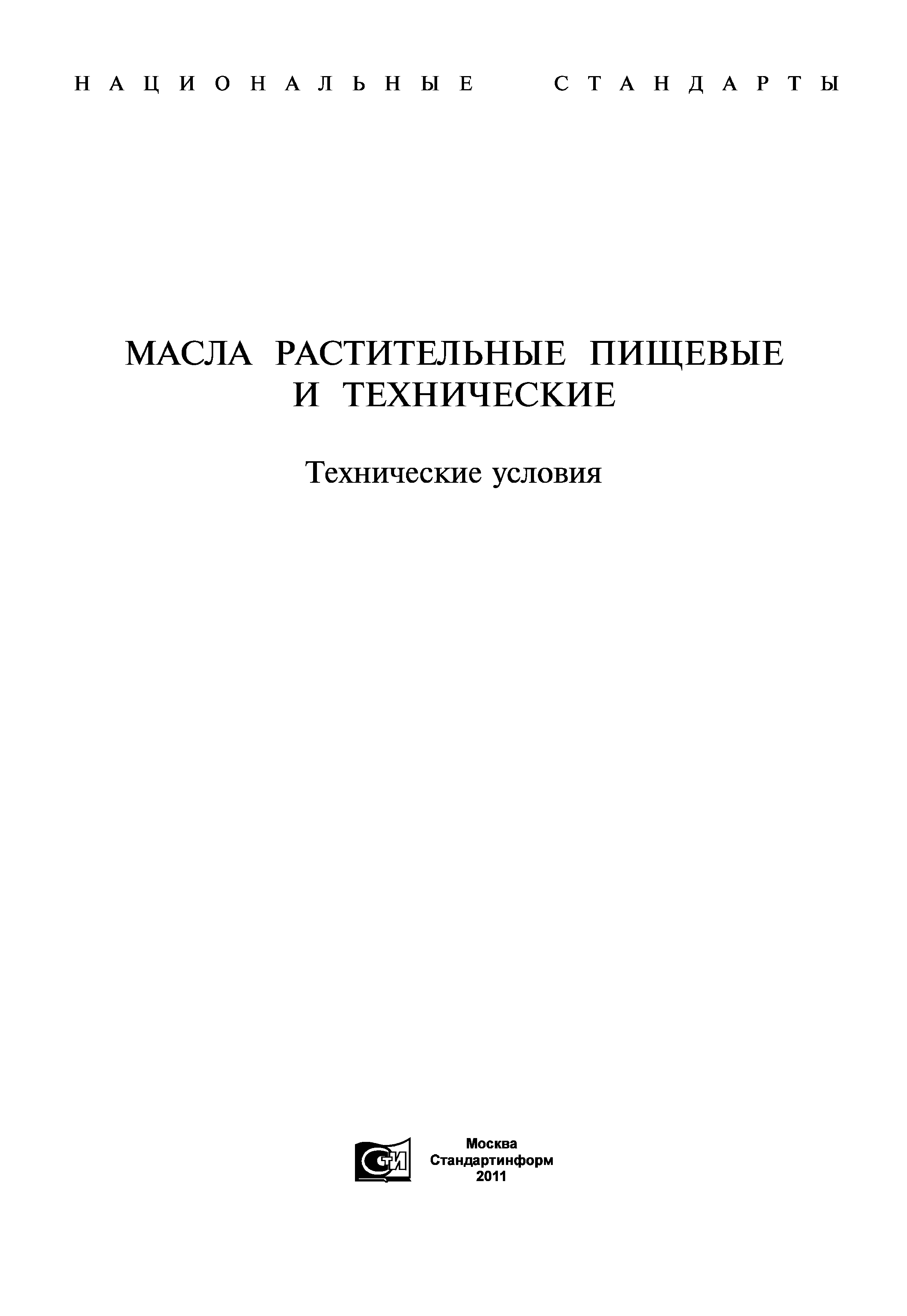 НАЦИОНАЛЬНЫЕ СТАНДАРТЫ

МАСЛА РАСТИТЕЛЬНЫЕ ПИЩЕВЫЕ И ТЕХНИЧЕСКИЕ

Технические условия

СТИ

Москва
Стандартинформ
2011